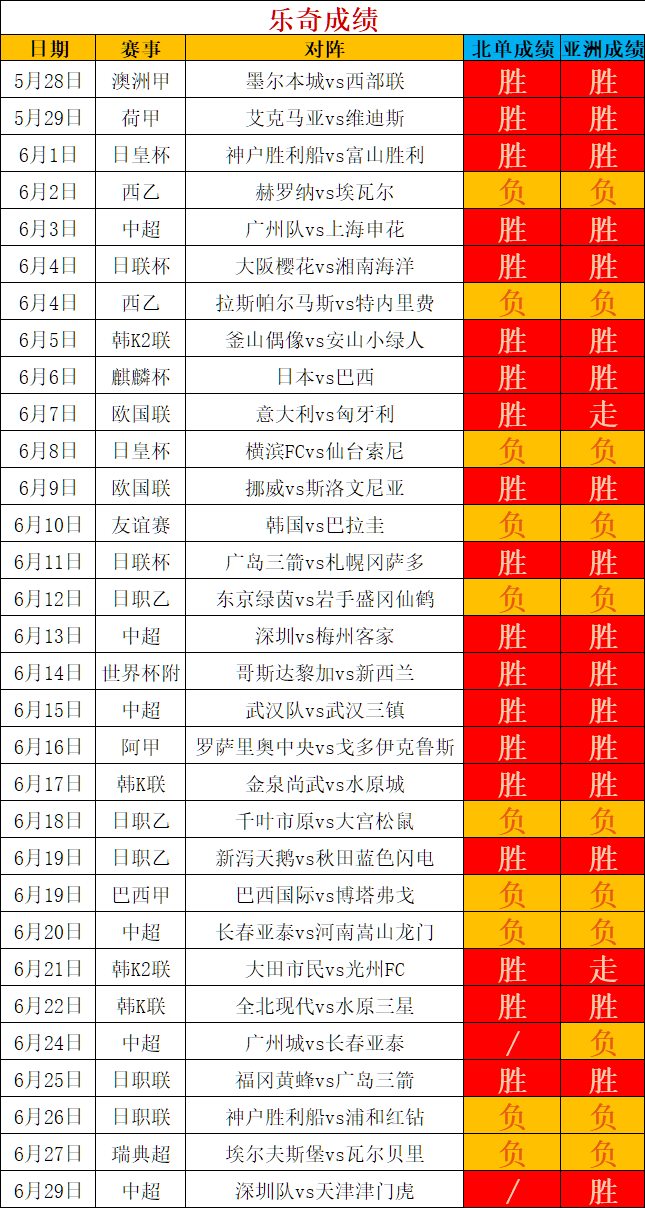 乐奇成绩

| 日期 | 赛事 | 对阵 | 北单成绩 | 亚洲成绩 |
|---|---|---|---|---|
| 5月28日 | 澳洲甲 | 墨尔本城vs西部联 | 胜 | 胜 |
| 5月29日 | 荷甲 | 艾克马亚vs维迪斯 | 胜 | 胜 |
| 6月1日 | 日皇杯 | 神户胜利船vs富山胜利 | 胜 | 胜 |
| 6月2日 | 西乙 | 赫罗纳vs埃瓦尔 | 负 | 负 |
| 6月3日 | 中超 | 广州队vs上海申花 | 胜 | 胜 |
| 6月4日 | 日联杯 | 大阪樱花vs湘南海洋 | 胜 | 胜 |
| 6月4日 | 西乙 | 拉斯帕尔马斯vs特内里费 | 负 | 负 |
| 6月5日 | 韩K2联 | 釜山偶像vs安山小绿人 | 胜 | 胜 |
| 6月6日 | 麒麟杯 | 日本vs巴西 | 胜 | 胜 |
| 6月7日 | 欧国联 | 意大利vs匈牙利 | 胜 | 走 |
| 6月8日 | 日皇杯 | 横滨FCvs仙台索尼 | 负 | 负 |
| 6月9日 | 欧国联 | 挪威vs斯洛文尼亚 | 胜 | 胜 |
| 6月10日 | 友谊赛 | 韩国vs巴拉圭 | 负 | 负 |
| 6月11日 | 日联杯 | 广岛三箭vs札幌冈萨多 | 胜 | 胜 |
| 6月12日 | 日职乙 | 东京绿茵vs岩手盛冈仙鹤 | 负 | 负 |
| 6月13日 | 中超 | 深圳vs梅州客家 | 胜 | 胜 |
| 6月14日 | 世界杯附 | 哥斯达黎加vs新西兰 | 胜 | 胜 |
| 6月15日 | 中超 | 武汉队vs武汉三镇 | 胜 | 胜 |
| 6月16日 | 阿甲 | 罗萨里奥中央vs戈多伊克鲁斯 | 胜 | 胜 |
| 6月17日 | 韩K联 | 金泉尚武vs水原城 | 胜 | 胜 |
| 6月18日 | 日职乙 | 千叶市原vs大宫松鼠 | 负 | 负 |
| 6月19日 | 日职乙 | 新泻天鹅vs秋田蓝色闪电 | 胜 | 胜 |
| 6月19日 | 巴西甲 | 巴西国际vs博塔弗戈 | 负 | 负 |
| 6月20日 | 中超 | 长春亚泰vs河南嵩山龙门 | 负 | 负 |
| 6月21日 | 韩K2联 | 大田市民vs光州FC | 胜 | 走 |
| 6月22日 | 韩K联 | 全北现代vs水原三星 | 胜 | 胜 |
| 6月24日 | 中超 | 广州城vs长春亚泰 | / | 负 |
| 6月25日 | 日职联 | 福冈黄蜂vs广岛三箭 | 胜 | 胜 |
| 6月26日 | 日职联 | 神户胜利船vs浦和红钻 | 负 | 负 |
| 6月27日 | 瑞典超 | 埃尔夫斯堡vs瓦尔贝里 | 负 | 负 |
| 6月29日 | 中超 | 深圳队vs天津津门虎 | / | 胜 |